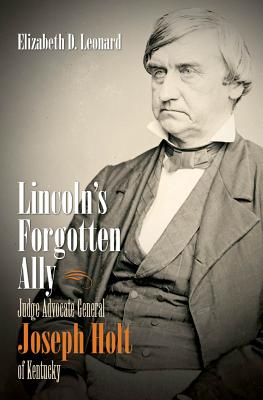 Elizabeth D. Leonard

Lincoln's Forgotten Ally

Judge Advocate General

Joseph Holt

of Kentucky